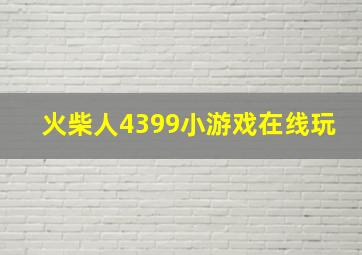 火柴人4399小游戏在线玩